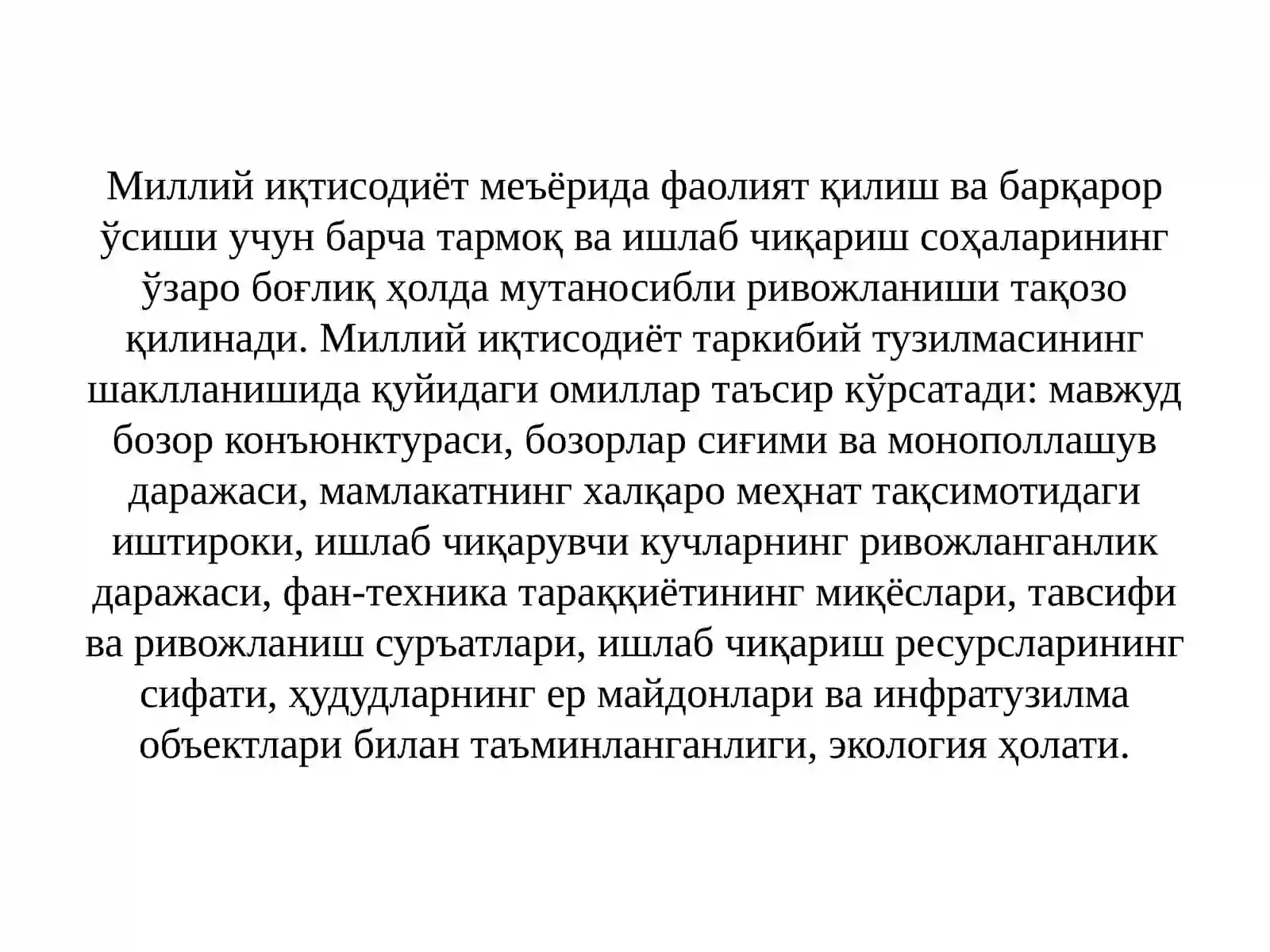 Миллий иқтисодиёт меъёрида фаолият қилиш ва барқарор ўсиши учун барча тармоқ ва ишлаб чиқариш соҳаларининг ўзаро боғлиқ ҳолда мутаносибли ривожланиши тақозо қилинади. Миллий иқтисодиёт таркибий тузилмасининг шаклланишида қуйидаги омиллар таъсир кўрсатади: мавжуд бозор конъюнктураси, бозорлар сиғими ва монополлашув даражаси, мамлакатнинг халқаро меҳнат тақсимотидаги иштироки, ишлаб чиқарувчи кучларнинг ривожланганлик даражаси, фан-техника тараққиётининг миқёслари, тавсифи ва ривожланиш суръатлари, ишлаб чиқариш ресурсларининг сифати, ҳудудларнинг ер майдонлари ва инфратузилма объектлари билан таъминланганлиги, экология ҳолати.